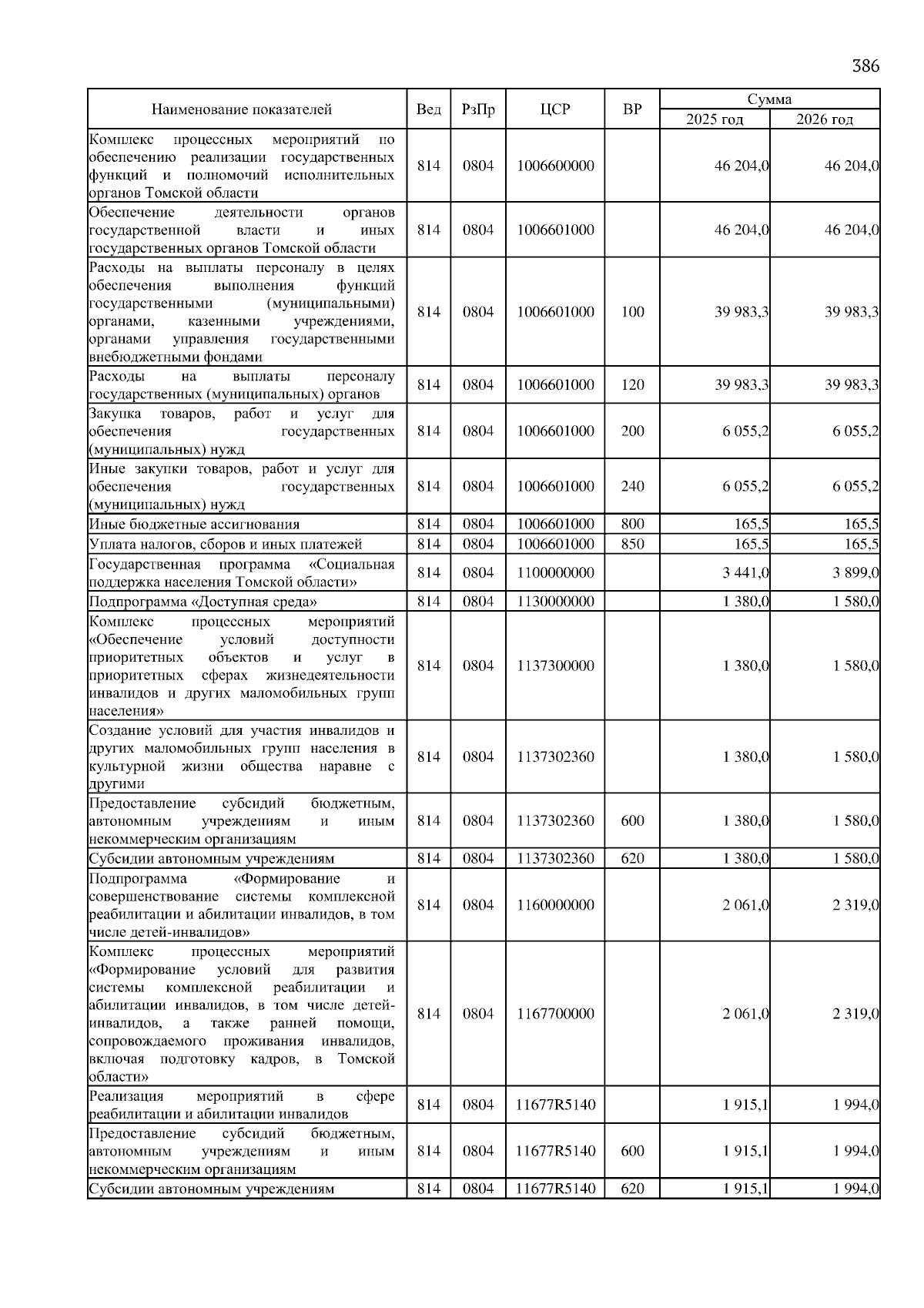 386

| Наименование показателей | Вед | РзПр | ЦСР | ВР | Сумма 2025 год | Сумма 2026 год |
|---|---|---|---|---|---|---|
| Комплекс процессных мероприятий по обеспечению реализации государственных функций и полномочий исполнительных органов Томской области | 814 | 0804 | 1006600000 | | 46 204,0 | 46 204,0 |
| Обеспечение деятельности органов государственной власти и иных государственных органов Томской области | 814 | 0804 | 1006601000 | | 46 204,0 | 46 204,0 |
| Расходы на выплаты персоналу в целях обеспечения выполнения функций государственными (муниципальными) органами, казенными учреждениями, органами управления государственными внебюджетными фондами | 814 | 0804 | 1006601000 | 100 | 39 983,3 | 39 983,3 |
| Расходы на выплаты персоналу государственных (муниципальных) органов | 814 | 0804 | 1006601000 | 120 | 39 983,3 | 39 983,3 |
| Закупка товаров, работ и услуг для обеспечения государственных (муниципальных) нужд | 814 | 0804 | 1006601000 | 200 | 6 055,2 | 6 055,2 |
| Иные закупки товаров, работ и услуг для обеспечения государственных (муниципальных) нужд | 814 | 0804 | 1006601000 | 240 | 6 055,2 | 6 055,2 |
| Иные бюджетные ассигнования | 814 | 0804 | 1006601000 | 800 | 165,5 | 165,5 |
| Уплата налогов, сборов и иных платежей | 814 | 0804 | 1006601000 | 850 | 165,5 | 165,5 |
| Государственная программа «Социальная поддержка населения Томской области» | 814 | 0804 | 1100000000 | | 3 441,0 | 3 899,0 |
| Подпрограмма «Доступная среда» | 814 | 0804 | 1130000000 | | 1 380,0 | 1 580,0 |
| Комплекс процессных мероприятий «Обеспечение условий доступности приоритетных объектов и услуг в приоритетных сферах жизнедеятельности инвалидов и других маломобильных групп населения» | 814 | 0804 | 1137300000 | | 1 380,0 | 1 580,0 |
| Создание условий для участия инвалидов и других маломобильных групп населения в культурной жизни общества наравне с другими | 814 | 0804 | 1137302360 | | 1 380,0 | 1 580,0 |
| Предоставление субсидий бюджетным, автономным учреждениям и иным некоммерческим организациям | 814 | 0804 | 1137302360 | 600 | 1 380,0 | 1 580,0 |
| Субсидии автономным учреждениям | 814 | 0804 | 1137302360 | 620 | 1 380,0 | 1 580,0 |
| Подпрограмма «Формирование и совершенствование системы комплексной реабилитации и абилитации инвалидов, в том числе детей-инвалидов» | 814 | 0804 | 1160000000 | | 2 061,0 | 2 319,0 |
| Комплекс процессных мероприятий «Формирование условий для развития системы комплексной реабилитации и абилитации инвалидов, в том числе детей-инвалидов, а также ранней помощи, сопровождаемого проживания инвалидов, включая подготовку кадров, в Томской области» | 814 | 0804 | 1167700000 | | 2 061,0 | 2 319,0 |
| Реализация мероприятий в сфере реабилитации и абилитации инвалидов | 814 | 0804 | 11677R5140 | | 1 915,1 | 1 994,0 |
| Предоставление субсидий бюджетным, автономным учреждениям и иным некоммерческим организациям | 814 | 0804 | 11677R5140 | 600 | 1 915,1 | 1 994,0 |
| Субсидии автономным учреждениям | 814 | 0804 | 11677R5140 | 620 | 1 915,1 | 1 994,0 |